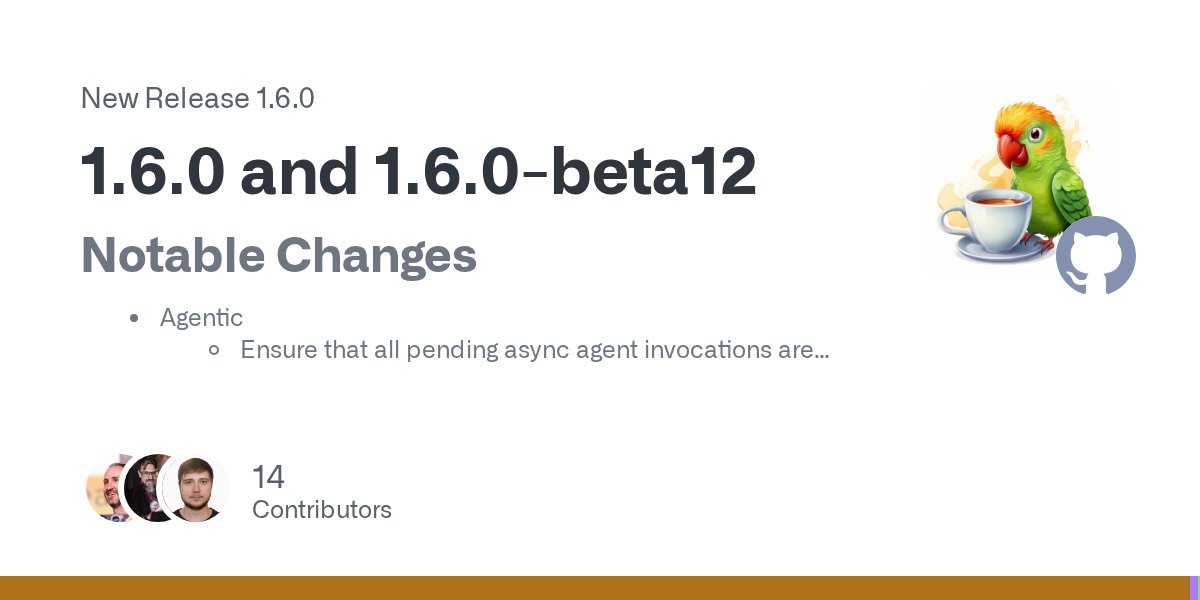 New Release 1.6.0

1.6.0 and 1.6.0-beta12

Notable Changes

- Agentic
  - Ensure that all pending async agent invocations are...

14
Contributors